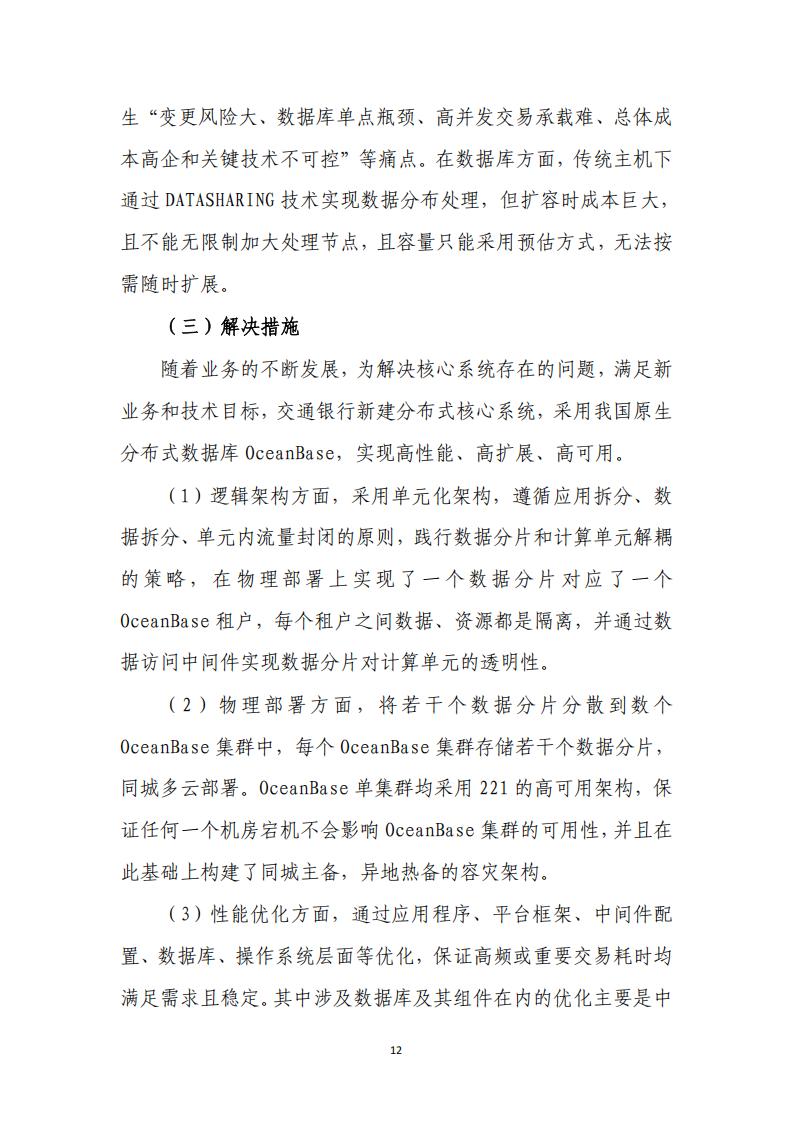 生“变更风险大、数据库单点瓶颈、高并发交易承载难、总体成本高企和关键技术不可控”等痛点。在数据库方面，传统主机下通过 DATASHARING 技术实现数据分布处理，但扩容时成本巨大，且不能无限制加大处理节点，且容量只能采用预估方式，无法按需随时扩展。

（三）解决措施

随着业务的不断发展，为解决核心系统存在的问题，满足新业务和技术目标，交通银行新建分布式核心系统，采用我国原生分布式数据库 OceanBase，实现高性能、高扩展、高可用。

（1）逻辑架构方面，采用单元化架构，遵循应用拆分、数据拆分、单元内流量封闭的原则，践行数据分片和计算单元解耦的策略，在物理部署上实现了一个数据分片对应了一个 OceanBase 租户，每个租户之间数据、资源都是隔离，并通过数据访问中间件实现数据分片对计算单元的透明性。

（2）物理部署方面，将若干个数据分片分散到数个 OceanBase 集群中，每个 OceanBase 集群存储若干个数据分片，同城多云部署。OceanBase 单集群均采用 221 的高可用架构，保证任何一个机房宕机不会影响 OceanBase 集群的可用性，并且在此基础上构建了同城主备，异地热备的容灾架构。

（3）性能优化方面，通过应用程序、平台框架、中间件配置、数据库、操作系统层面等优化，保证高频或重要交易耗时均满足需求且稳定。其中涉及数据库及其组件在内的优化主要是中

12